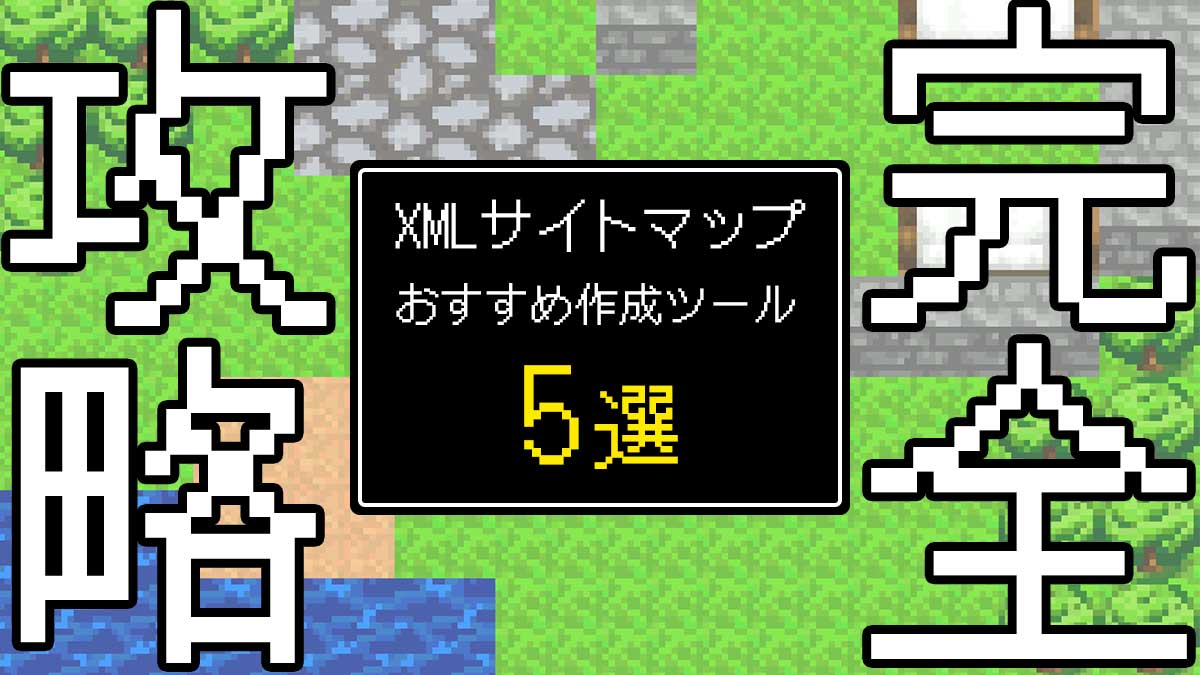 攻略

XMLサイトマップ
おすすめ作成ツール
5選

完全